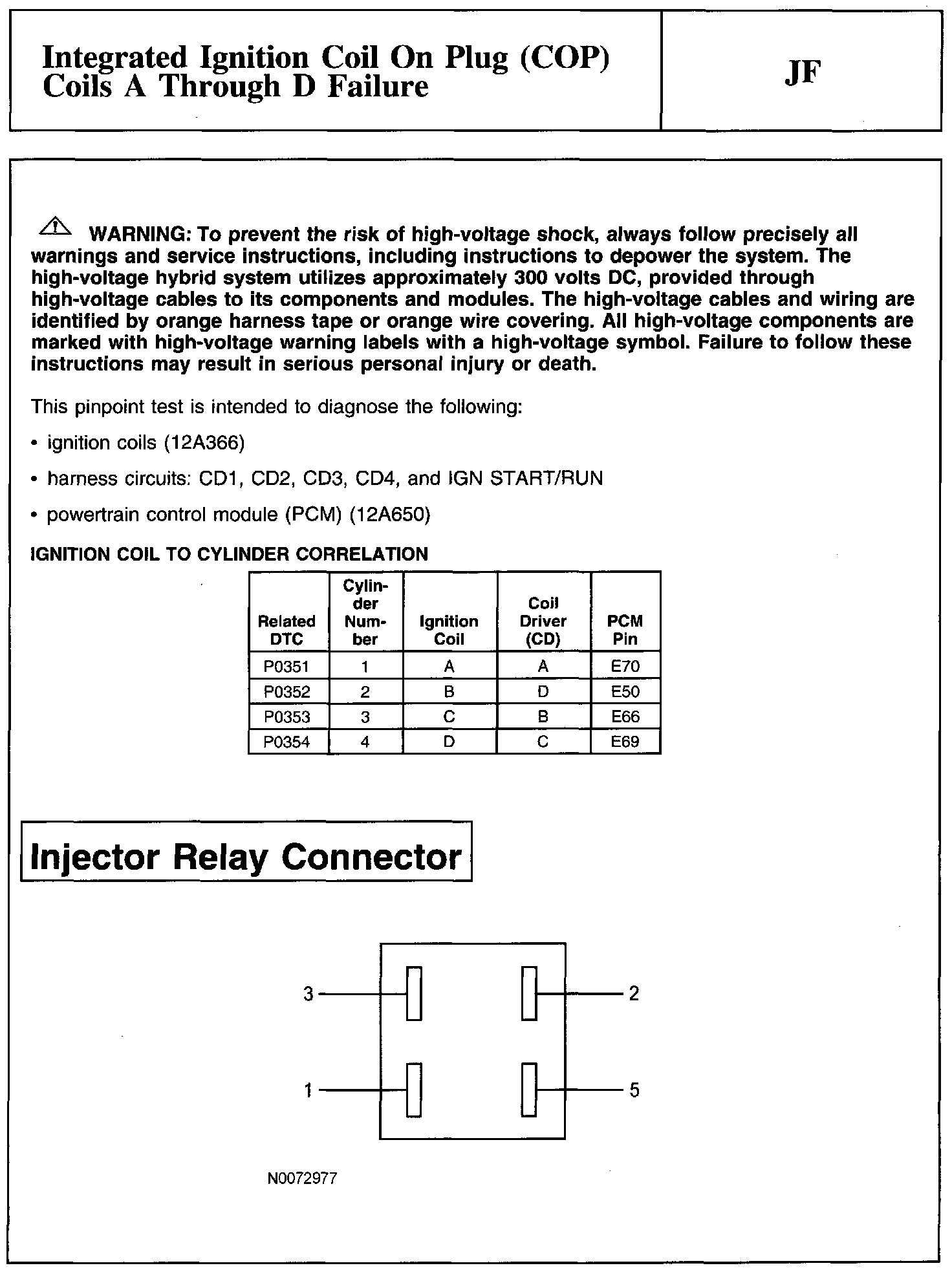 Integrated Ignition Coil On Plug (COP) Coils A Through D Failure

JF

WARNING: To prevent the risk of high-voltage shock, always follow precisely all warnings and service instructions, including instructions to depower the system. The high-voltage hybrid system utilizes approximately 300 volts DC, provided through high-voltage cables to its components and modules. The high-voltage cables and wiring are identified by orange harness tape or orange wire covering. All high-voltage components are marked with high-voltage warning labels with a high-voltage symbol. Failure to follow these instructions may result in serious personal injury or death.

This pinpoint test is intended to diagnose the following:

• ignition coils (12A366)

• harness circuits: CD1, CD2, CD3, CD4, and IGN START/RUN

• powertrain control module (PCM) (12A650)

IGNITION COIL TO CYLINDER CORRELATION

| Related DTC | Cylinder Number | Ignition Coil | Coil Driver (CD) | PCM Pin |
|---|---|---|---|---|
| P0351 | 1 | A | A | E70 |
| P0352 | 2 | B | D | E50 |
| P0353 | 3 | C | B | E66 |
| P0354 | 4 | D | C | E69 |

Injector Relay Connector

3
2
1
5

N0072977